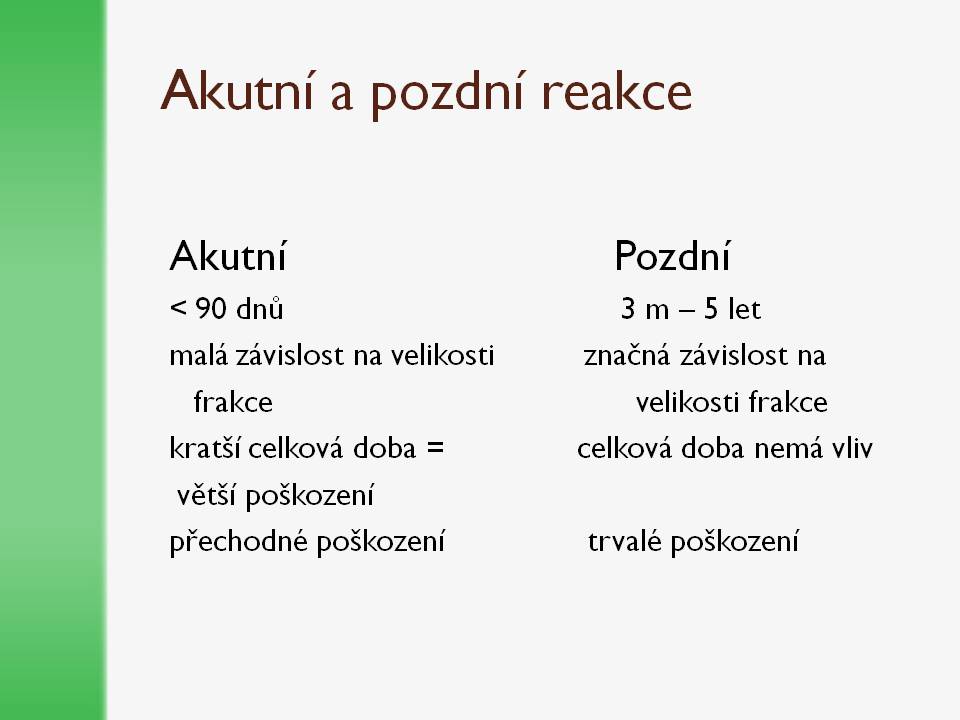 Akutní a pozdní reakce

Akutní

< 90 dnů

malá závislost na velikosti frakce

kratší celková doba = větší poškození

přechodné poškození

Pozdní

3 m – 5 let

značná závislost na velikosti frakce

celková doba nemá vliv

trvalé poškození